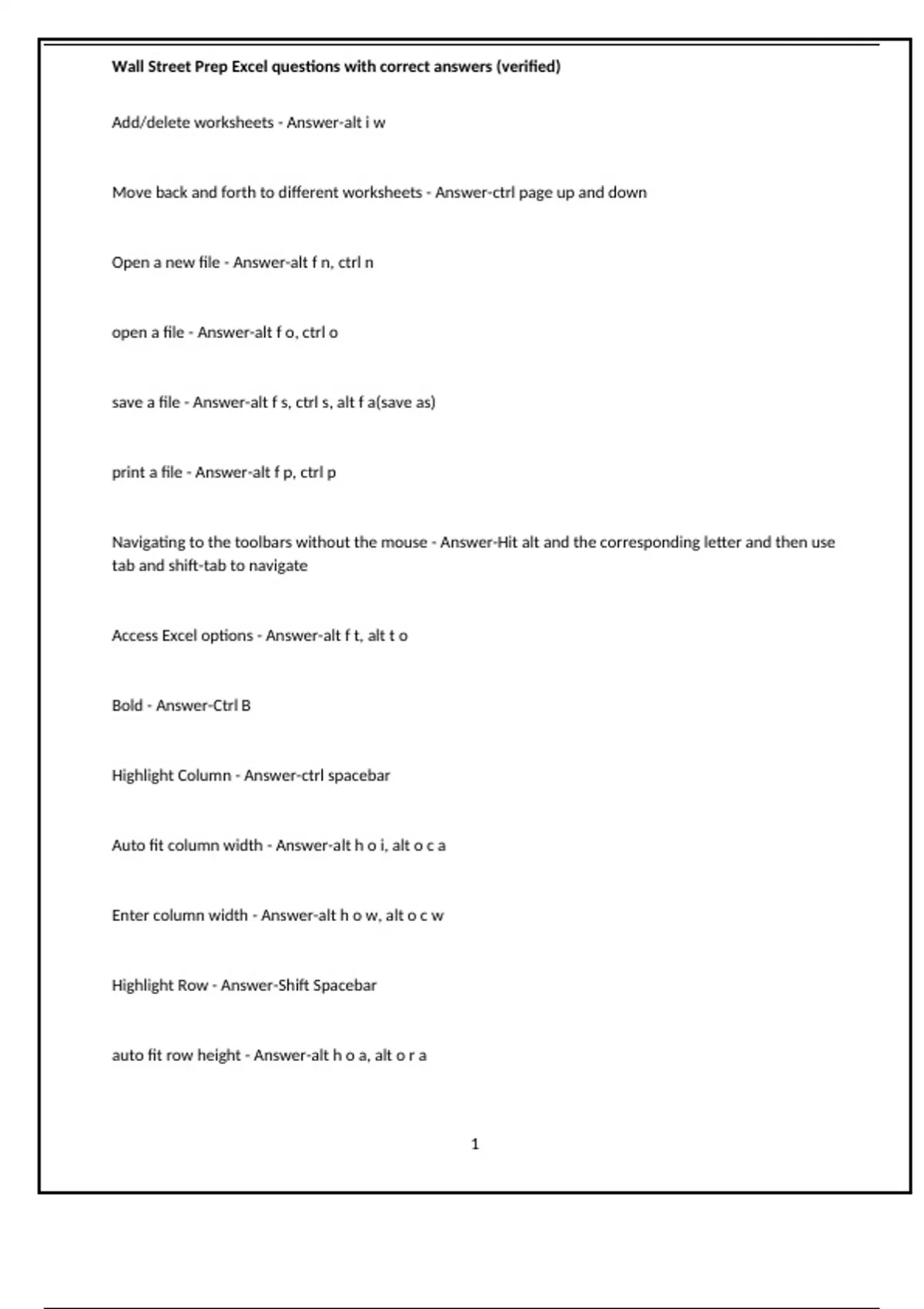 Wall Street Prep Excel questions with correct answers (verified)

Add/delete worksheets - Answer-alt i w

Move back and forth to different worksheets - Answer-ctrl page up and down

Open a new file - Answer-alt f n, ctrl n

open a file - Answer-alt f o, ctrl o

save a file - Answer-alt f s, ctrl s, alt f a(save as)

print a file - Answer-alt f p, ctrl p

Navigating to the toolbars without the mouse - Answer-Hit alt and the corresponding letter and then use tab and shift-tab to navigate

Access Excel options - Answer-alt f t, alt t o

Bold - Answer-Ctrl B

Highlight Column - Answer-ctrl spacebar

Auto fit column width - Answer-alt h o i, alt o c a

Enter column width - Answer-alt h o w, alt o c w

Highlight Row - Answer-Shift Spacebar

auto fit row height - Answer-alt h o a, alt o r a

1